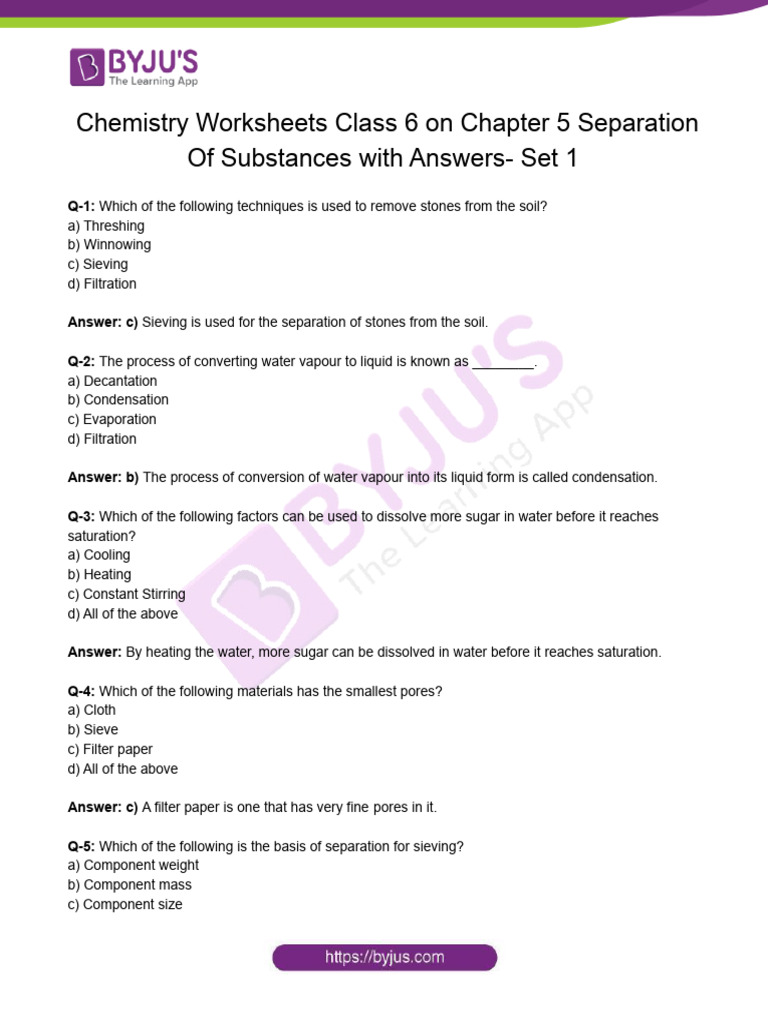 BYJU'S
The Learning App

Chemistry Worksheets Class 6 on Chapter 5 Separation Of Substances with Answers- Set 1

Q-1: Which of the following techniques is used to remove stones from the soil?
a) Threshing
b) Winnowing
c) Sieving
d) Filtration

Answer: c) Sieving is used for the separation of stones from the soil.

Q-2: The process of converting water vapour to liquid is known as ________.
a) Decantation
b) Condensation
c) Evaporation
d) Filtration

Answer: b) The process of conversion of water vapour into its liquid form is called condensation.

Q-3: Which of the following factors can be used to dissolve more sugar in water before it reaches saturation?
a) Cooling
b) Heating
c) Constant Stirring
d) All of the above

Answer: By heating the water, more sugar can be dissolved in water before it reaches saturation.

Q-4: Which of the following materials has the smallest pores?
a) Cloth
b) Sieve
c) Filter paper
d) All of the above

Answer: c) A filter paper is one that has very fine pores in it.

Q-5: Which of the following is the basis of separation for sieving?
a) Component weight
b) Component mass
c) Component size

BYJU'S
The Learning App

https://byjus.com